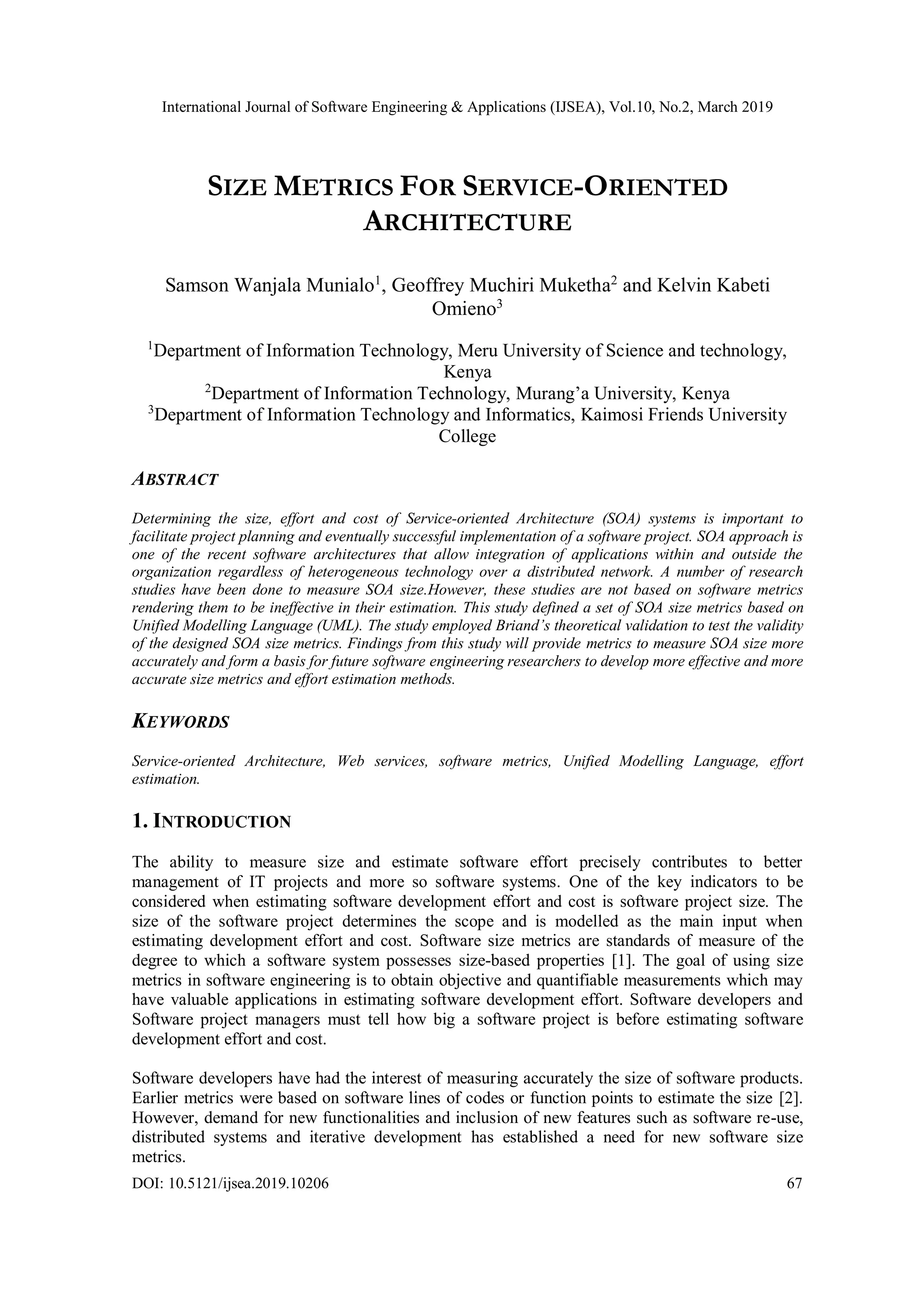 International Journal of Software Engineering & Applications (IJSEA), Vol.10, No.2, March 2019

SIZE METRICS FOR SERVICE-ORIENTED ARCHITECTURE

Samson Wanjala Munialo$^1$, Geoffrey Muchiri Muketha$^2$ and Kelvin Kabeti Omieno$^3$

$^1$Department of Information Technology, Meru University of Science and technology, Kenya
$^2$Department of Information Technology, Murang'a University, Kenya
$^3$Department of Information Technology and Informatics, Kaimosi Friends University College

ABSTRACT

Determining the size, effort and cost of Service-oriented Architecture (SOA) systems is important to facilitate project planning and eventually successful implementation of a software project. SOA approach is one of the recent software architectures that allow integration of applications within and outside the organization regardless of heterogeneous technology over a distributed network. A number of research studies have been done to measure SOA size.However, these studies are not based on software metrics rendering them to be ineffective in their estimation. This study defined a set of SOA size metrics based on Unified Modelling Language (UML). The study employed Briand's theoretical validation to test the validity of the designed SOA size metrics. Findings from this study will provide metrics to measure SOA size more accurately and form a basis for future software engineering researchers to develop more effective and more accurate size metrics and effort estimation methods.

KEYWORDS

Service-oriented Architecture, Web services, software metrics, Unified Modelling Language, effort estimation.

1. INTRODUCTION

The ability to measure size and estimate software effort precisely contributes to better management of IT projects and more so software systems. One of the key indicators to be considered when estimating software development effort and cost is software project size. The size of the software project determines the scope and is modelled as the main input when estimating development effort and cost. Software size metrics are standards of measure of the degree to which a software system possesses size-based properties [1]. The goal of using size metrics in software engineering is to obtain objective and quantifiable measurements which may have valuable applications in estimating software development effort. Software developers and Software project managers must tell how big a software project is before estimating software development effort and cost.

Software developers have had the interest of measuring accurately the size of software products. Earlier metrics were based on software lines of codes or function points to estimate the size [2]. However, demand for new functionalities and inclusion of new features such as software re-use, distributed systems and iterative development has established a need for new software size metrics.

DOI: 10.5121/ijsea.2019.10206 67